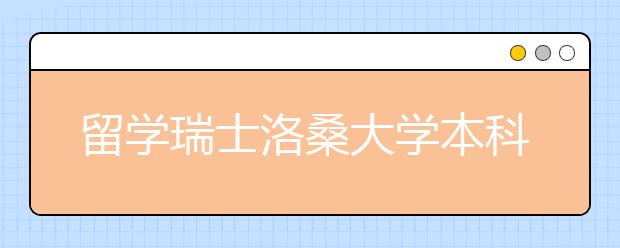 留学瑞士洛桑大学本科